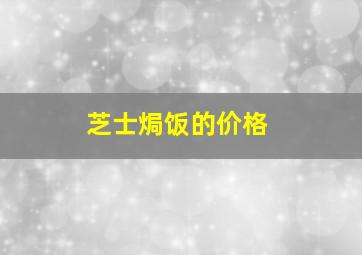 芝士焗饭的价格